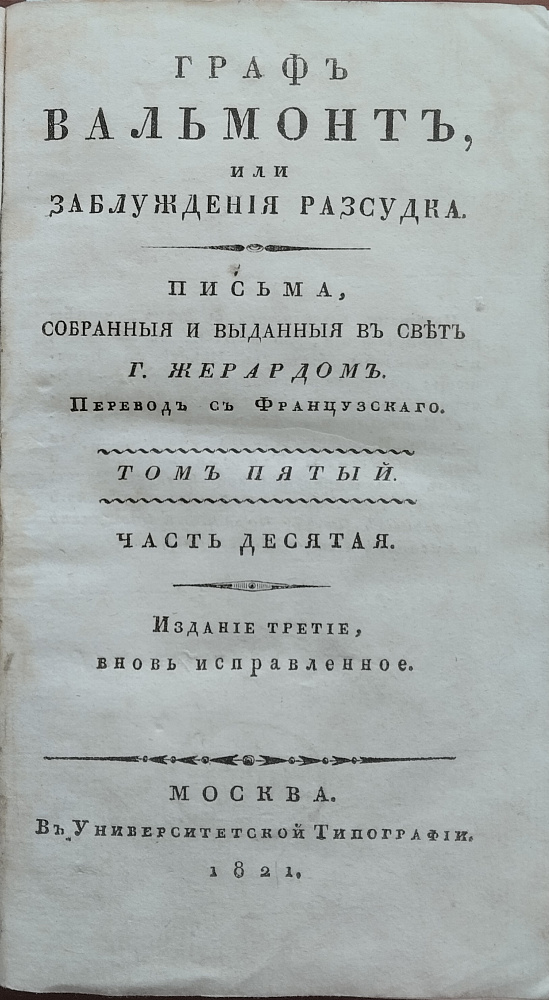 ГРАФЪ
ВАЛЬМОНТЪ,
или
ЗАБЛУЖДЕНІЯ РАЗСУДКА.

ПИСЬМА,
СОБРАННЫЯ И ВЫДАННЫЯ ВЪ СВѢТЪ
Г. ЖЕРАРДОМЪ.
Переводъ съ Французскаго.

ТОМЪ ПЯТЫЙ.

ЧАСТЬ ДЕСЯТАЯ.

Изданіе третіе,
вновь исправленное.

МОСКВА.
Въ Университетской Типографіи.
1821.